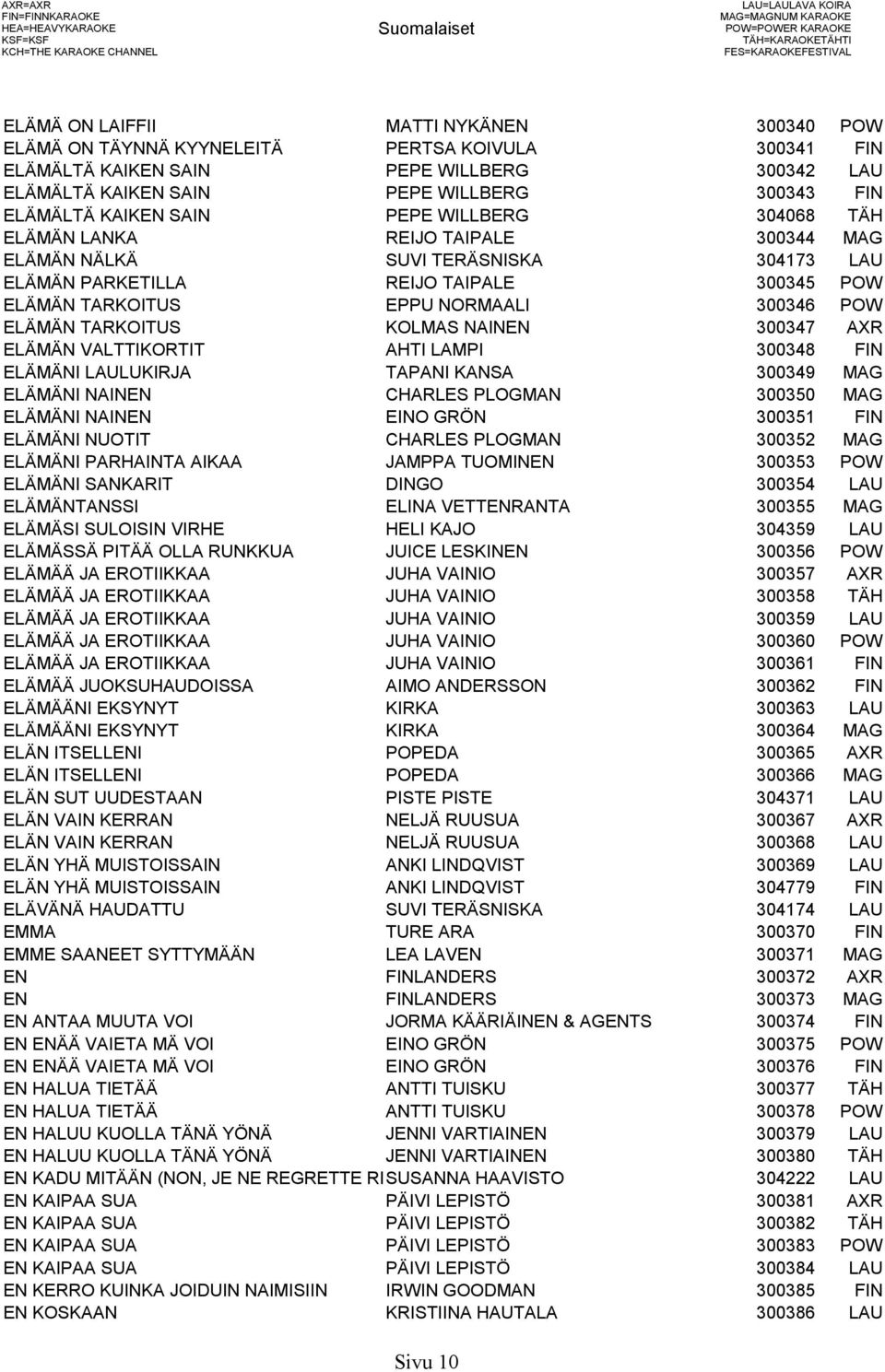 AXR=AXR
FIN=FINNKARAOKE
HEA=HEAVYKARAOKE
KSF=KSF
KCH=THE KARAOKE CHANNEL

Suomalaiset

LAU=LAULAVA KOIRA
MAG=MAGNUM KARAOKE
POW=POWER KARAOKE
TÄH=KARAOKETÄHTI
FES=KARAOKEFESTIVAL

| | | | |
|---|---|---|---|
| ELÄMÄ ON LAIFFII | MATTI NYKÄNEN | 300340 | POW |
| ELÄMÄ ON TÄYNNÄ KYYNELEITÄ | PERTSA KOIVULA | 300341 | FIN |
| ELÄMÄLTÄ KAIKEN SAIN | PEPE WILLBERG | 300342 | LAU |
| ELÄMÄLTÄ KAIKEN SAIN | PEPE WILLBERG | 300343 | FIN |
| ELÄMÄLTÄ KAIKEN SAIN | PEPE WILLBERG | 304068 | TÄH |
| ELÄMÄN LANKA | REIJO TAIPALE | 300344 | MAG |
| ELÄMÄN NÄLKÄ | SUVI TERÄSNISKA | 304173 | LAU |
| ELÄMÄN PARKETILLA | REIJO TAIPALE | 300345 | POW |
| ELÄMÄN TARKOITUS | EPPU NORMAALI | 300346 | POW |
| ELÄMÄN TARKOITUS | KOLMAS NAINEN | 300347 | AXR |
| ELÄMÄN VALTTIKORTIT | AHTI LAMPI | 300348 | FIN |
| ELÄMÄNI LAULUKIRJA | TAPANI KANSA | 300349 | MAG |
| ELÄMÄNI NAINEN | CHARLES PLOGMAN | 300350 | MAG |
| ELÄMÄNI NAINEN | EINO GRÖN | 300351 | FIN |
| ELÄMÄNI NUOTIT | CHARLES PLOGMAN | 300352 | MAG |
| ELÄMÄNI PARHAINTA AIKAA | JAMPPA TUOMINEN | 300353 | POW |
| ELÄMÄNI SANKARIT | DINGO | 300354 | LAU |
| ELÄMÄNTANSSI | ELINA VETTENRANTA | 300355 | MAG |
| ELÄMÄSI SULOISIN VIRHE | HELI KAJO | 304359 | LAU |
| ELÄMÄSSÄ PITÄÄ OLLA RUNKKUA | JUICE LESKINEN | 300356 | POW |
| ELÄMÄÄ JA EROTIIKKAA | JUHA VAINIO | 300357 | AXR |
| ELÄMÄÄ JA EROTIIKKAA | JUHA VAINIO | 300358 | TÄH |
| ELÄMÄÄ JA EROTIIKKAA | JUHA VAINIO | 300359 | LAU |
| ELÄMÄÄ JA EROTIIKKAA | JUHA VAINIO | 300360 | POW |
| ELÄMÄÄ JA EROTIIKKAA | JUHA VAINIO | 300361 | FIN |
| ELÄMÄÄ JUOKSUHAUDOISSA | AIMO ANDERSSON | 300362 | FIN |
| ELÄMÄÄNI EKSYNYT | KIRKA | 300363 | LAU |
| ELÄMÄÄNI EKSYNYT | KIRKA | 300364 | MAG |
| ELÄN ITSELLENI | POPEDA | 300365 | AXR |
| ELÄN ITSELLENI | POPEDA | 300366 | MAG |
| ELÄN SUT UUDESTAAN | PISTE PISTE | 304371 | LAU |
| ELÄN VAIN KERRAN | NELJÄ RUUSUA | 300367 | AXR |
| ELÄN VAIN KERRAN | NELJÄ RUUSUA | 300368 | LAU |
| ELÄN YHÄ MUISTOISSAIN | ANKI LINDQVIST | 300369 | LAU |
| ELÄN YHÄ MUISTOISSAIN | ANKI LINDQVIST | 304779 | FIN |
| ELÄVÄNÄ HAUDATTU | SUVI TERÄSNISKA | 304174 | LAU |
| EMMA | TURE ARA | 300370 | FIN |
| EMME SAANEET SYTTYMÄÄN | LEA LAVEN | 300371 | MAG |
| EN | FINLANDERS | 300372 | AXR |
| EN | FINLANDERS | 300373 | MAG |
| EN ANTAA MUUTA VOI | JORMA KÄÄRIÄINEN & AGENTS | 300374 | FIN |
| EN ENÄÄ VAIETA MÄ VOI | EINO GRÖN | 300375 | POW |
| EN ENÄÄ VAIETA MÄ VOI | EINO GRÖN | 300376 | FIN |
| EN HALUA TIETÄÄ | ANTTI TUISKU | 300377 | TÄH |
| EN HALUA TIETÄÄ | ANTTI TUISKU | 300378 | POW |
| EN HALUU KUOLLA TÄNÄ YÖNÄ | JENNI VARTIAINEN | 300379 | LAU |
| EN HALUU KUOLLA TÄNÄ YÖNÄ | JENNI VARTIAINEN | 300380 | TÄH |
| EN KADU MITÄÄN (NON, JE NE REGRETTE RI | SUSANNA HAAVISTO | 304222 | LAU |
| EN KAIPAA SUA | PÄIVI LEPISTÖ | 300381 | AXR |
| EN KAIPAA SUA | PÄIVI LEPISTÖ | 300382 | TÄH |
| EN KAIPAA SUA | PÄIVI LEPISTÖ | 300383 | POW |
| EN KAIPAA SUA | PÄIVI LEPISTÖ | 300384 | LAU |
| EN KERRO KUINKA JOIDUIN NAIMISIIN | IRWIN GOODMAN | 300385 | FIN |
| EN KOSKAAN | KRISTIINA HAUTALA | 300386 | LAU |

Sivu 10